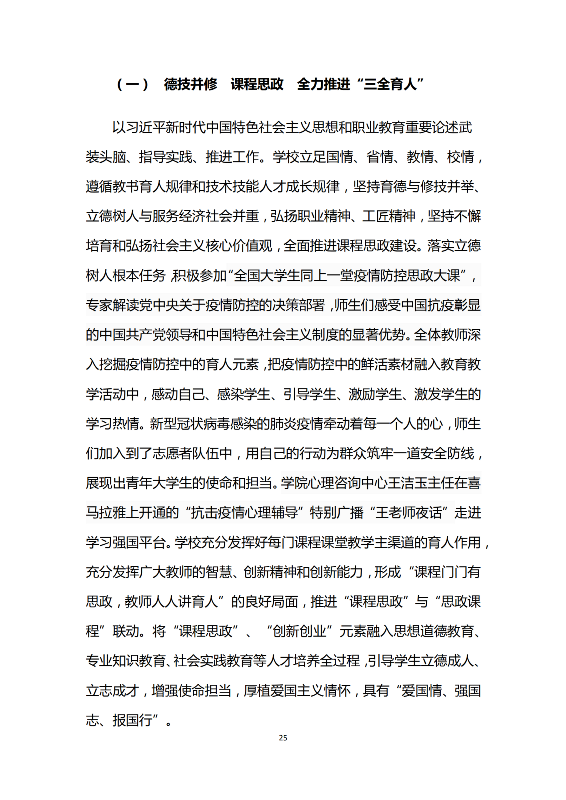 （一） 德技并修 课程思政 全力推进“三全育人”

以习近平新时代中国特色社会主义思想和职业教育重要论述武装头脑、指导实践、推进工作。学校立足国情、省情、教情、校情，遵循教书育人规律和技术技能人才成长规律，坚持育德与修技并举、立德树人与服务经济社会并重，弘扬职业精神、工匠精神，坚持不懈培育和弘扬社会主义核心价值观，全面推进课程思政建设。落实立德树人根本任务，积极参加“全国大学生同上一堂疫情防控思政大课”，专家解读党中央关于疫情防控的决策部署，师生们感受中国抗疫彰显的中国共产党领导和中国特色社会主义制度的显著优势。全体教师深入挖掘疫情防控中的育人元素，把疫情防控中的鲜活素材融入教育教学活动中，感动自己、感染学生、引导学生、激励学生、激发学生的学习热情。新型冠状病毒感染的肺炎疫情牵动着每一个人的心，师生们加入到了志愿者队伍中，用自己的行动为群众筑牢一道安全防线，展现出青年大学生的使命和担当。学院心理咨询中心王洁玉主任在喜马拉雅上开通的“抗击疫情心理辅导”特别广播“王老师夜话”走进学习强国平台。学校充分发挥好每门课程课堂教学主渠道的育人作用，充分发挥广大教师的智慧、创新精神和创新能力，形成“课程门门有思政，教师人人讲育人”的良好局面，推进“课程思政”与“思政课程”联动。将“课程思政”、“创新创业”元素融入思想道德教育、专业知识教育、社会实践教育等人才培养全过程，引导学生立德成人、立志成才，增强使命担当，厚植爱国主义情怀，具有“爱国情、强国志、报国行”。

25